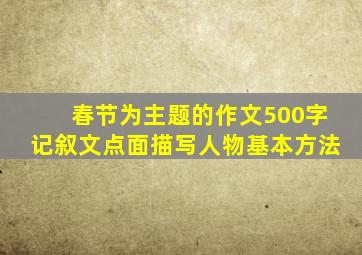 春节为主题的作文500字
记叙文点面描写人物基本方法